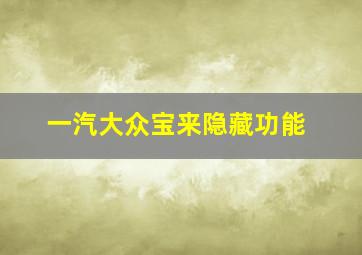 一汽大众宝来隐藏功能